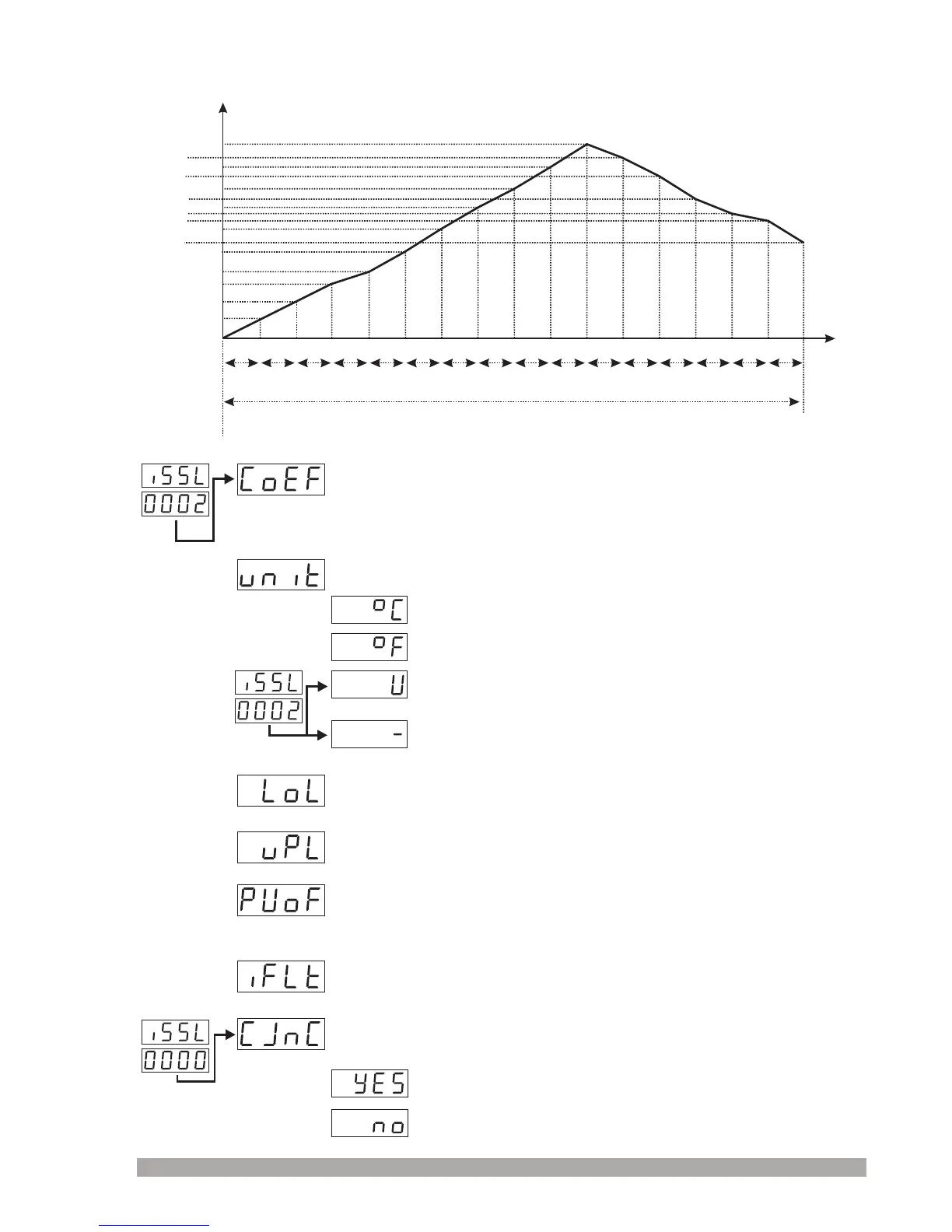 iSSL
0002
CoEF

unit
°C
°F
iSSL
0002
U
-

LoL

uPL

PUoF

iFLt

iSSL
0000
CJnC
YES
no